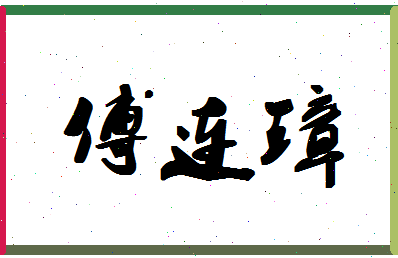 傅连璋